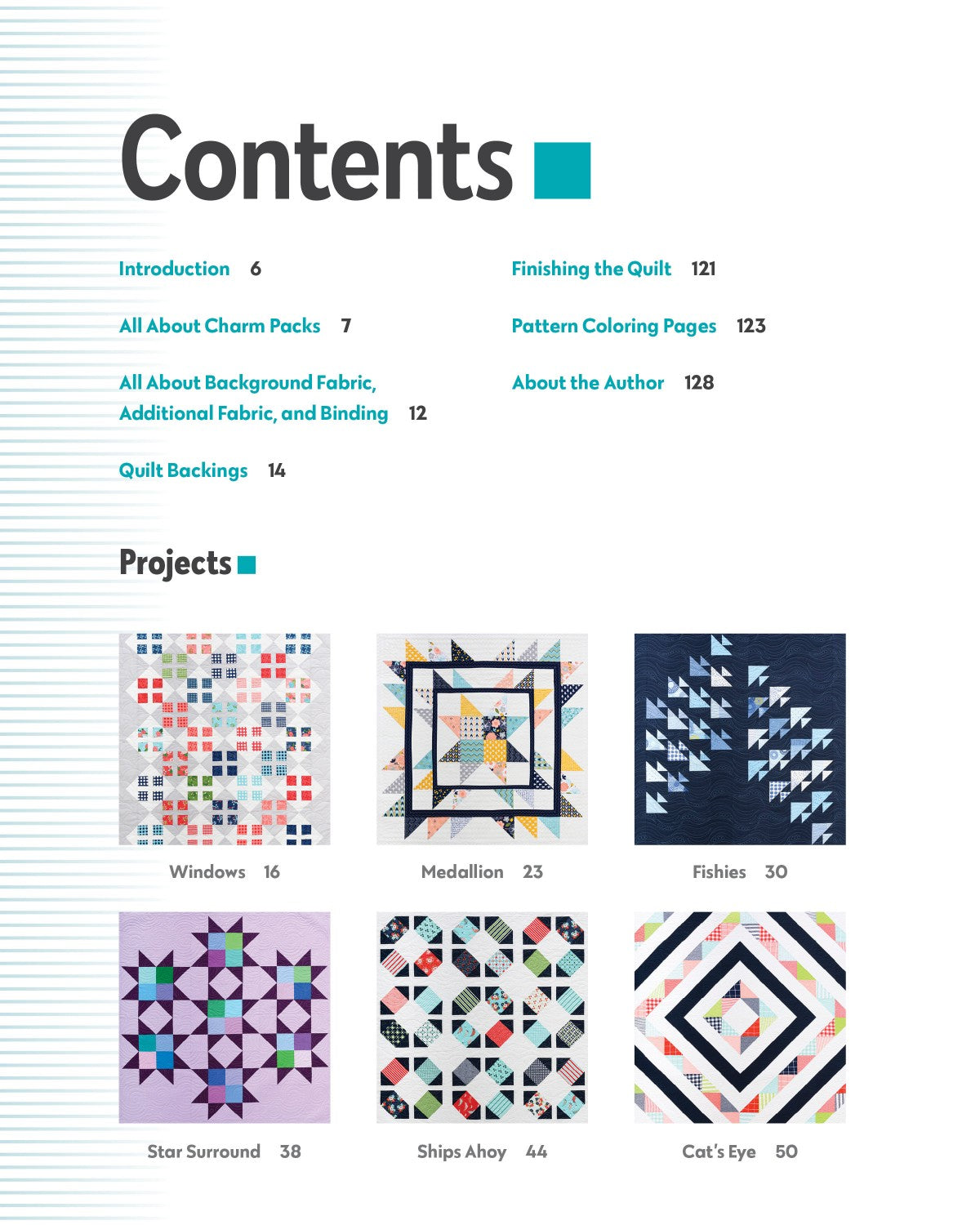 Contents

Introduction 6

All About Charm Packs 7

All About Background Fabric, Additional Fabric, and Binding 12

Quilt Backings 14

Finishing the Quilt 121

Pattern Coloring Pages 123

About the Author 128

Projects

Windows 16

Medallion 23

Fishies 30

Star Surround 38

Ships Ahoy 44

Cat's Eye 50